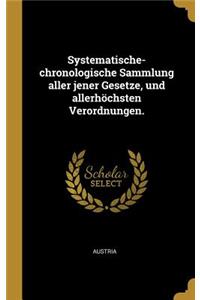 Systematische-chronologische Sammlung aller jener Gesetze, und allerhöchsten Verordnungen.

Scholar SELECT

AUSTRIA